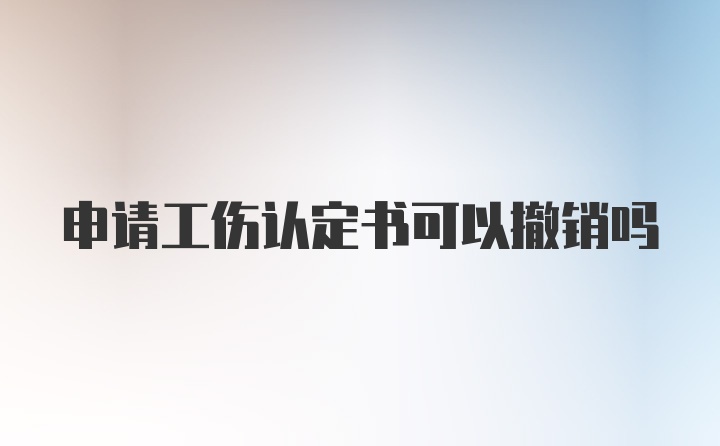 申请工伤认定书可以撤销吗